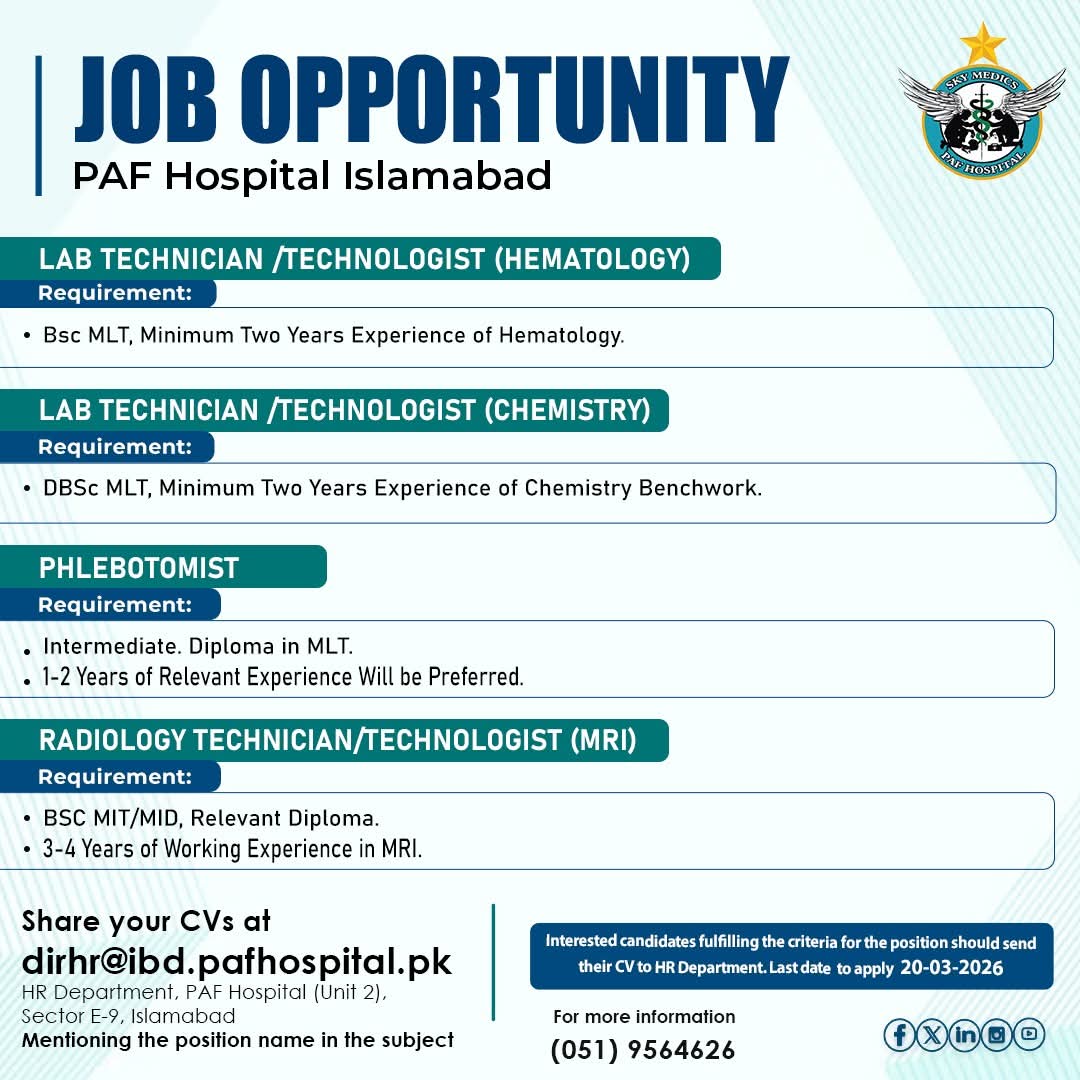 JOB OPPORTUNITY
PAF Hospital Islamabad

SKY MEDICS
PAF HOSPITAL

LAB TECHNICIAN /TECHNOLOGIST (HEMATOLOGY)
Requirement:
• Bsc MLT, Minimum Two Years Experience of Hematology.

LAB TECHNICIAN /TECHNOLOGIST (CHEMISTRY)
Requirement:
• DBSc MLT, Minimum Two Years Experience of Chemistry Benchwork.

PHLEBOTOMIST
Requirement:
• Intermediate. Diploma in MLT.
• 1-2 Years of Relevant Experience Will be Preferred.

RADIOLOGY TECHNICIAN/TECHNOLOGIST (MRI)
Requirement:
• BSC MIT/MID, Relevant Diploma.
• 3-4 Years of Working Experience in MRI.

Share your CVs at
dirhr@ibd.pafhospital.pk
HR Department, PAF Hospital (Unit 2), Sector E-9, Islamabad
Mentioning the position name in the subject

Interested candidates fulfilling the criteria for the position should send their CV to HR Department. Last date to apply 20-03-2026

For more information
(051) 9564626